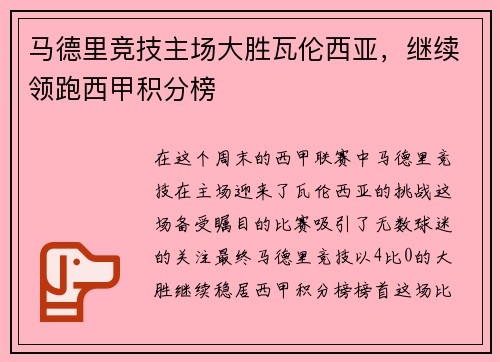 马德里竞技主场大胜瓦伦西亚，继续领跑西甲积分榜

在这个周末的西甲联赛中马德里竞技在主场迎来了瓦伦西亚的挑战这场备受瞩目的比赛吸引了无数球迷的关注最终马德里竞技以4比0的大胜继续稳居西甲积分榜榜首这场比